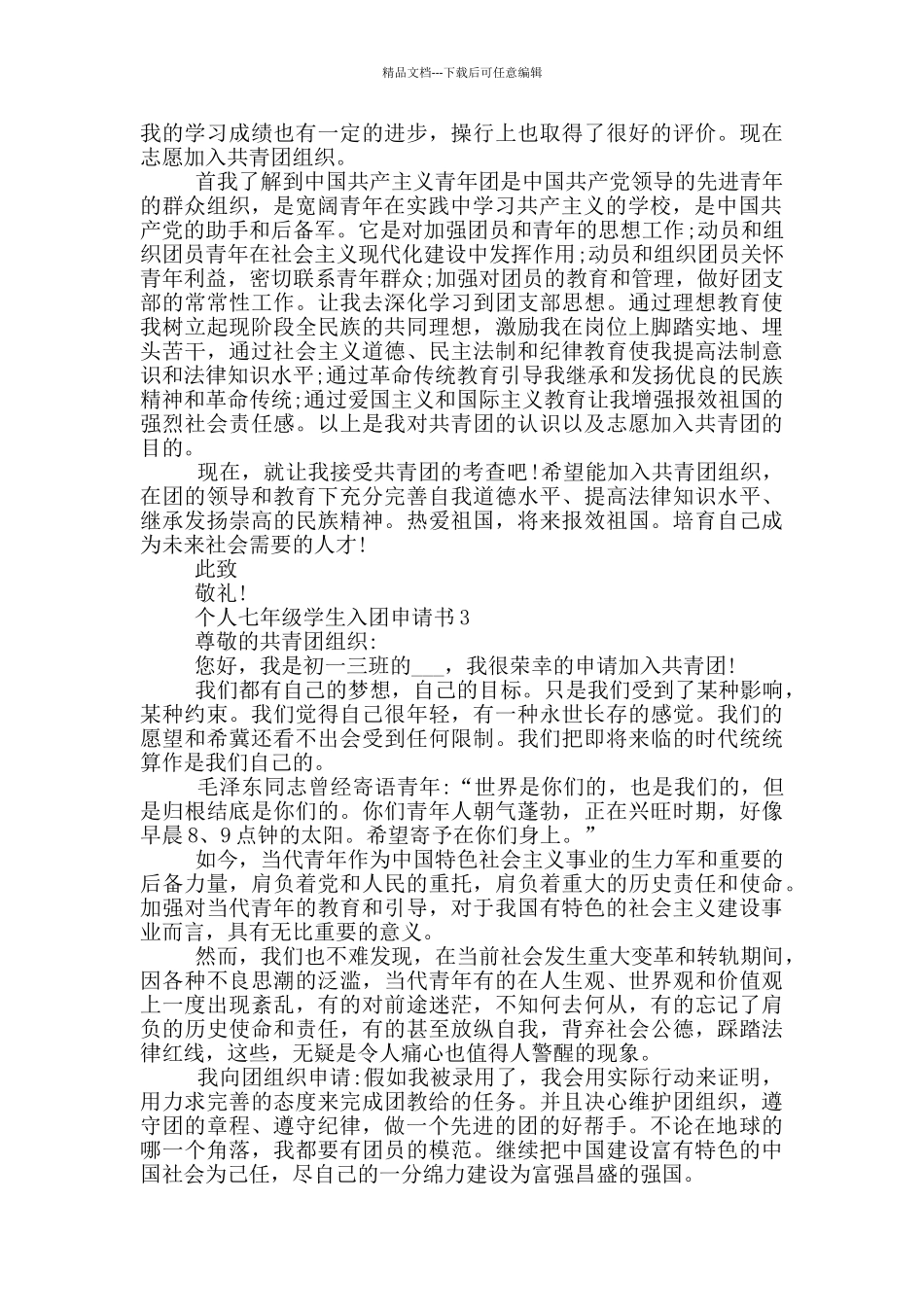 精品文档---下载后可任意编辑

我的学习成绩也有一定的进步，操行上也取得了很好的评价。现在志愿加入共青团组织。

首我了解到中国共产主义青年团是中国共产党领导的先进青年的群众组织，是宽阔青年在实践中学习共产主义的学校，是中国共产党的助手和后备军。它是对加强团员和青年的思想工作;动员和组织团员青年在社会主义现代化建设中发挥作用;动员和组织团员关怀青年利益，密切联系青年群众;加强对团员的教育和管理，做好团支部的常常性工作。让我去深化学习到团支部思想。通过理想教育使我树立起现阶段全民族的共同理想，激励我在岗位上脚踏实地、埋头苦干，通过社会主义道德、民主法制和纪律教育使我提高法制意识和法律知识水平;通过革命传统教育引导我继承和发扬优良的民族精神和革命传统;通过爱国主义和国际主义教育让我增强报效祖国的强烈社会责任感。以上是我对共青团的认识以及志愿加入共青团的目的。

现在，就让我接受共青团的考查吧!希望能加入共青团组织，在团的领导和教育下充分完善自我道德水平、提高法律知识水平、继承发扬崇高的民族精神。热爱祖国，将来报效祖国。培育自己成为未来社会需要的人才!

此致

敬礼!

个人七年级学生入团申请书3

尊敬的共青团组织:

您好，我是初一三班的___，我很荣幸的申请加入共青团!

我们都有自己的梦想，自己的目标。只是我们受到了某种影响，某种约束。我们觉得自己很年轻，有一种永世长存的感觉。我们的愿望和希冀还看不出会受到任何限制。我们把即将来临的时代统统算作是我们自己的。

毛泽东同志曾经寄语青年:“世界是你们的，也是我们的，但是归根结底是你们的。你们青年人朝气蓬勃，正在兴旺时期，好像早晨8、9点钟的太阳。希望寄予在你们身上。”

如今，当代青年作为中国特色社会主义事业的生力军和重要的后备力量，肩负着党和人民的重托，肩负着重大的历史责任和使命。加强对当代青年的教育和引导，对于我国有特色的社会主义建设事业而言，具有无比重要的意义。

然而，我们也不难发现，在当前社会发生重大变革和转轨期间，因各种不良思潮的泛滥，当代青年有的在人生观、世界观和价值观上一度出现紊乱，有的对前途迷茫，不知何去何从，有的忘记了肩负的历史使命和责任，有的甚至放纵自我，背弃社会公德，踩踏法律红线，这些，无疑是令人痛心也值得人警醒的现象。

我向团组织申请:假如我被录用了，我会用实际行动来证明，用力求完善的态度来完成团教给的任务。并且决心维护团组织，遵守团的章程、遵守纪律，做一个先进的团的好帮手。不论在地球的哪一个角落，我都要有团员的模范。继续把中国建设富有特色的中国社会为己任，尽自己的一分绵力建设为富强昌盛的强国。